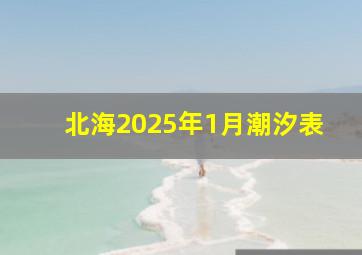 北海2025年1月潮汐表